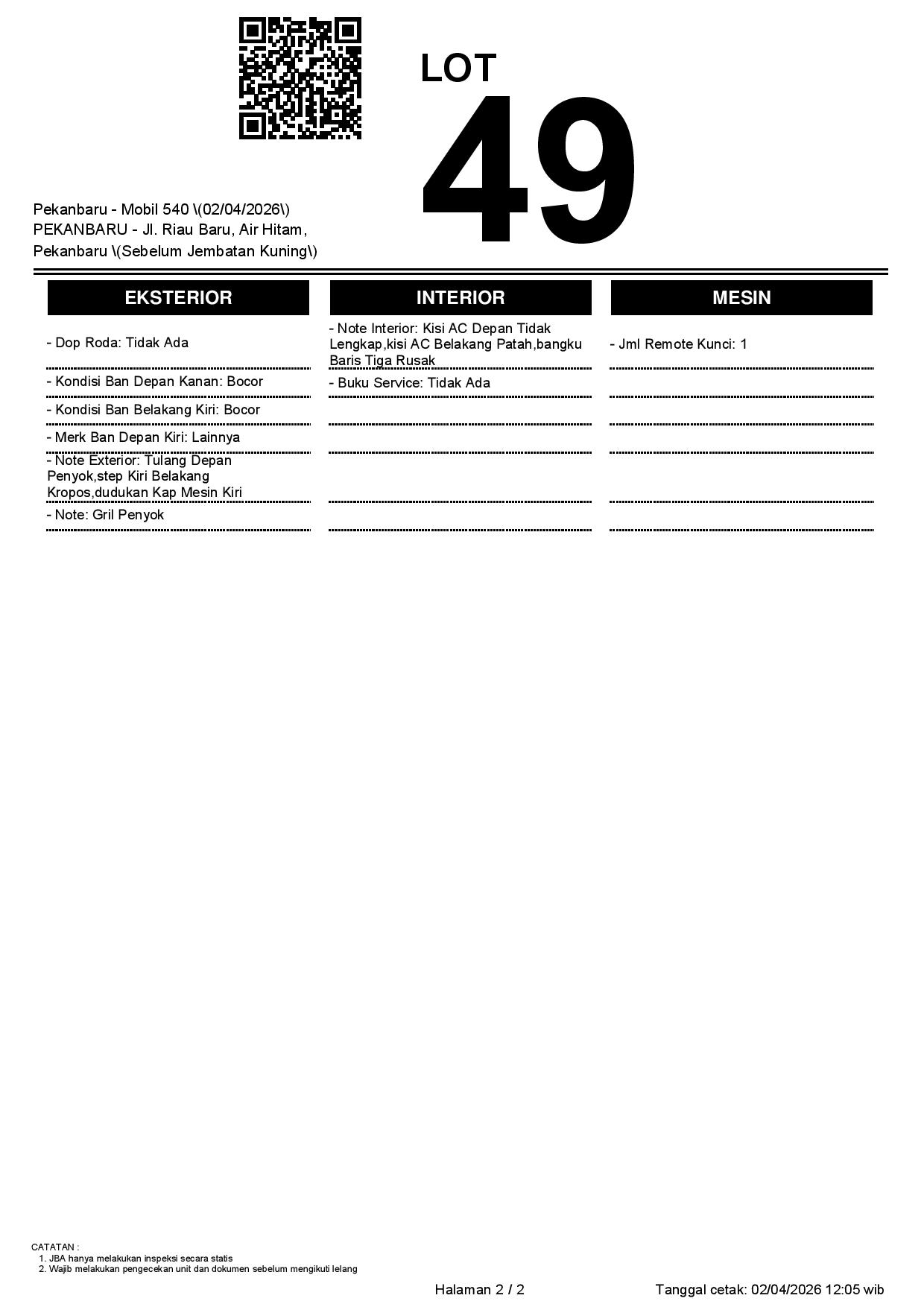 LOT
49

Pekanbaru - Mobil 540 \(02/04/2026\)
PEKANBARU - Jl. Riau Baru, Air Hitam, Pekanbaru \(Sebelum Jembatan Kuning\)

EKSTERIOR

- Dop Roda: Tidak Ada

- Kondisi Ban Depan Kanan: Bocor

- Kondisi Ban Belakang Kiri: Bocor

- Merk Ban Depan Kiri: Lainnya

- Note Exterior: Tulang Depan Penyok,step Kiri Belakang Kropos,dudukan Kap Mesin Kiri

- Note: Gril Penyok

INTERIOR

- Note Interior: Kisi AC Depan Tidak Lengkap,kisi AC Belakang Patah,bangku Baris Tiga Rusak

- Buku Service: Tidak Ada

MESIN

- Jml Remote Kunci: 1

CATATAN :
1. JBA hanya melakukan inspeksi secara statis
2. Wajib melakukan pengecekan unit dan dokumen sebelum mengikuti lelang

Halaman 2 / 2

Tanggal cetak: 02/04/2026 12:05 wib